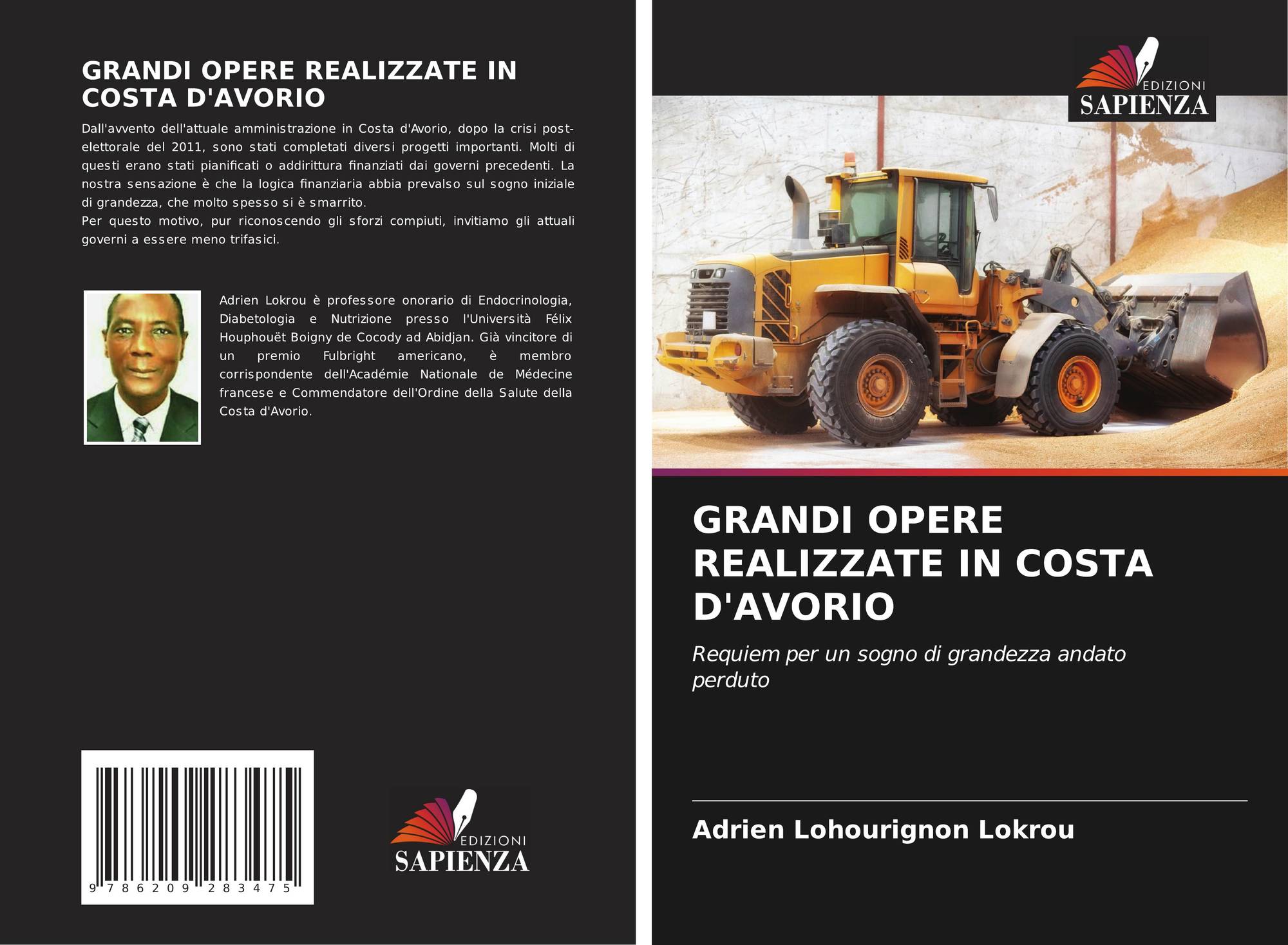 GRANDI OPERE REALIZZATE IN COSTA D'AVORIO

Dall'avvento dell'attuale amministrazione in Costa d'Avorio, dopo la crisi post-elettorale del 2011, sono stati completati diversi progetti importanti. Molti di questi erano stati pianificati o addirittura finanziati dai governi precedenti. La nostra sensazione è che la logica finanziaria abbia prevalso sul sogno iniziale di grandezza, che molto spesso si è smarrito.

Per questo motivo, pur riconoscendo gli sforzi compiuti, invitiamo gli attuali governi a essere meno trifasici.

Adrien Lokrou è professore onorario di Endocrinologia, Diabetologia e Nutrizione presso l'Università Félix Houphouët Boigny de Cocody ad Abidjan. Già vincitore di un premio Fulbright americano, è membro corrispondente dell'Académie Nationale de Médecine francese e Commendatore dell'Ordine della Salute della Costa d'Avorio.

9 786209 283475

EDIZIONI
SAPIENZA

EDIZIONI
SAPIENZA

GRANDI OPERE REALIZZATE IN COSTA D'AVORIO

Requiem per un sogno di grandezza andato perduto

Adrien Lohourignon Lokrou